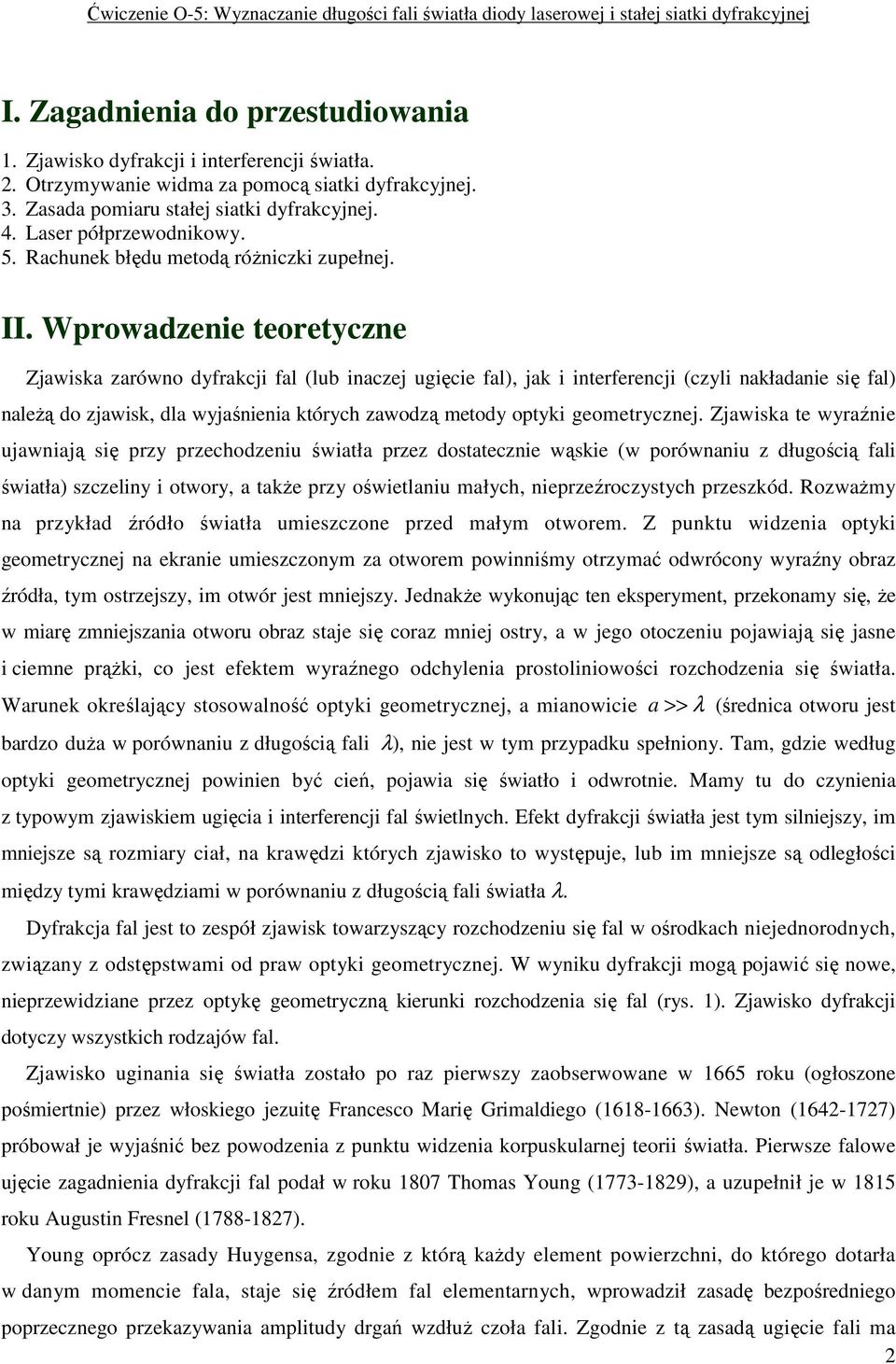 Ćwiczenie O-5: Wyznaczanie długości fali światła diody laserowej i stałej siatki dyfrakcyjnej

I. Zagadnienia do przestudiowania

1. Zjawisko dyfrakcji i interferencji światła.
2. Otrzymywanie widma za pomocą siatki dyfrakcyjnej.
3. Zasada pomiaru stałej siatki dyfrakcyjnej.
4. Laser półprzewodnikowy.
5. Rachunek błędu metodą różniczki zupełnej.

II. Wprowadzenie teoretyczne

Zjawiska zarówno dyfrakcji fal (lub inaczej ugięcie fal), jak i interferencji (czyli nakładanie się fal) należą do zjawisk, dla wyjaśnienia których zawodzą metody optyki geometrycznej. Zjawiska te wyraźnie ujawniają się przy przechodzeniu światła przez dostatecznie wąskie (w porównaniu z długością fali światła) szczeliny i otwory, a także przy oświetlaniu małych, nieprzeźroczystych przeszkód. Rozważmy na przykład źródło światła umieszczone przed małym otworem. Z punktu widzenia optyki geometrycznej na ekranie umieszczonym za otworem powinniśmy otrzymać odwrócony wyraźny obraz źródła, tym ostrzejszy, im otwór jest mniejszy. Jednakże wykonując ten eksperyment, przekonamy się, że w miarę zmniejszania otworu obraz staje się coraz mniej ostry, a w jego otoczeniu pojawiają się jasne i ciemne prążki, co jest efektem wyraźnego odchylenia prostoliniowości rozchodzenia się światła. Warunek określający stosowalność optyki geometrycznej, a mianowicie $a >> \lambda$ (średnica otworu jest bardzo duża w porównaniu z długością fali $\lambda$), nie jest w tym przypadku spełniony. Tam, gdzie według optyki geometrycznej powinien być cień, pojawia się światło i odwrotnie. Mamy tu do czynienia z typowym zjawiskiem ugięcia i interferencji fal świetlnych. Efekt dyfrakcji światła jest tym silniejszy, im mniejsze są rozmiary ciał, na krawędzi których zjawisko to występuje, lub im mniejsze są odległości między tymi krawędziami w porównaniu z długością fali światła $\lambda$.

Dyfrakcja fal jest to zespół zjawisk towarzyszący rozchodzeniu się fal w ośrodkach niejednorodnych, związany z odstępstwami od praw optyki geometrycznej. W wyniku dyfrakcji mogą pojawić się nowe, nieprzewidziane przez optykę geometryczną kierunki rozchodzenia się fal (rys. 1). Zjawisko dyfrakcji dotyczy wszystkich rodzajów fal.

Zjawisko uginania się światła zostało po raz pierwszy zaobserwowane w 1665 roku (ogłoszone pośmiertnie) przez włoskiego jezuitę Francesco Marię Grimaldiego (1618-1663). Newton (1642-1727) próbował je wyjaśnić bez powodzenia z punktu widzenia korpuskularnej teorii światła. Pierwsze falowe ujęcie zagadnienia dyfrakcji fal podał w roku 1807 Thomas Young (1773-1829), a uzupełnił je w 1815 roku Augustin Fresnel (1788-1827).

Young oprócz zasady Huygensa, zgodnie z którą każdy element powierzchni, do którego dotarła w danym momencie fala, staje się źródłem fal elementarnych, wprowadził zasadę bezpośredniego poprzecznego przekazywania amplitudy drgań wzdłuż czoła fali. Zgodnie z tą zasadą ugięcie fali ma

2